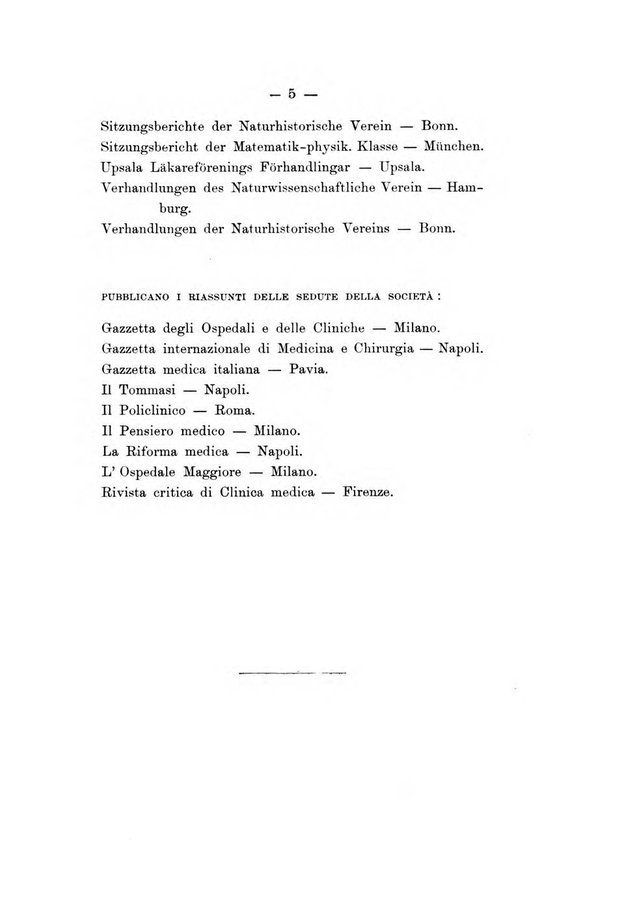 — 5 —

Sitzungsberichte der Naturhistorische Verein — Bonn.
Sitzungsbericht der Matematik-physik. Klasse — München.
Upsala Läkareförenings Förhandlingar — Upsala.
Verhandlungen des Naturwissenschaftliche Verein — Hamburg.
Verhandlungen der Naturhistorische Vereins — Bonn.

PUBBLICANO I RIASSUNTI DELLE SEDUTE DELLA SOCIETÀ :

Gazzetta degli Ospedali e delle Cliniche — Milano.
Gazzetta internazionale di Medicina e Chirurgia — Napoli.
Gazzetta medica italiana — Pavia.
Il Tommasi — Napoli.
Il Policlinico — Roma.
Il Pensiero medico — Milano.
La Riforma medica — Napoli.
L' Ospedale Maggiore — Milano.
Rivista critica di Clinica medica — Firenze.